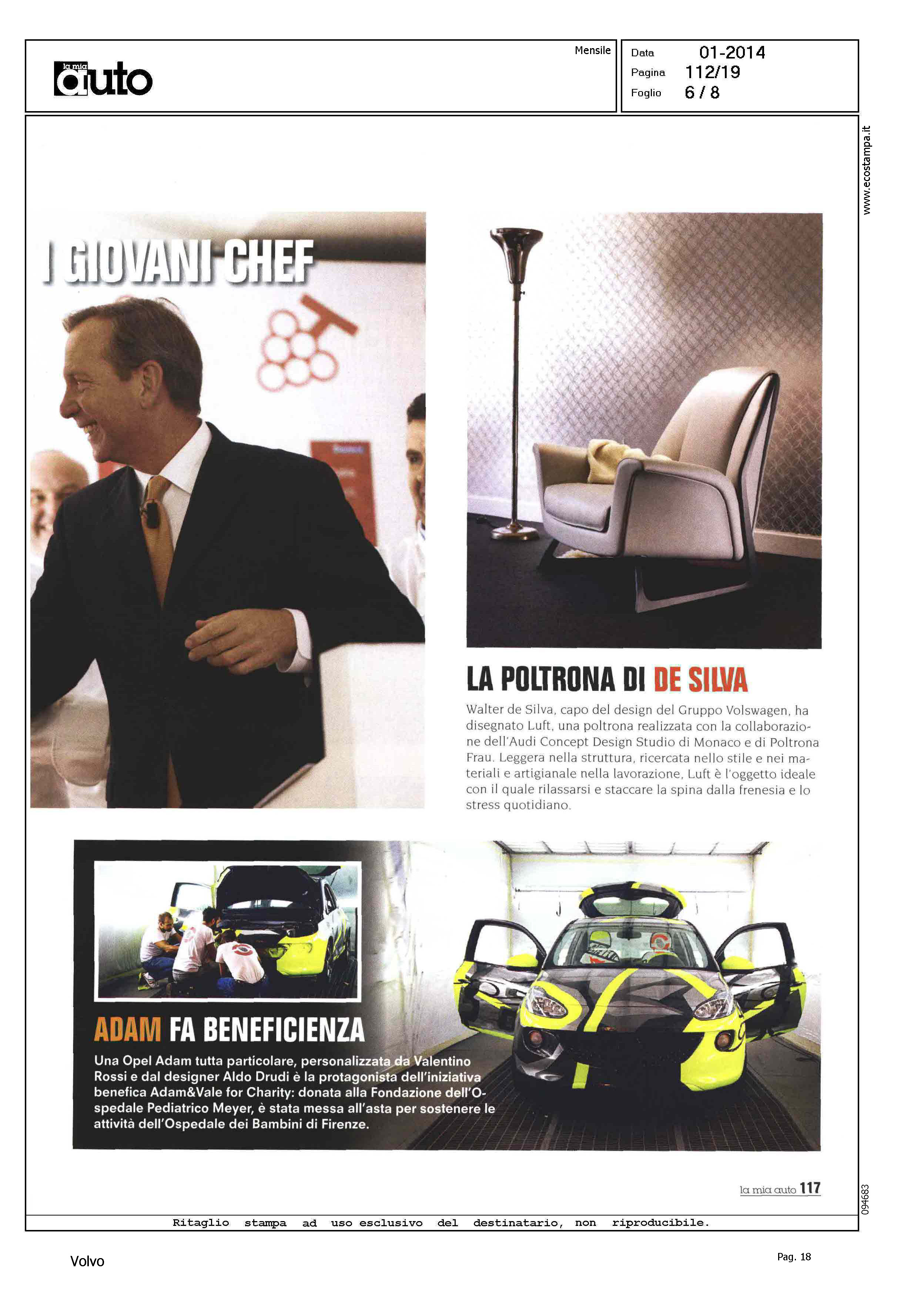 la mia auto

Mensile

Data 01-2014
Pagina 112/19
Foglio 6 / 8

www.ecostampa.it

I GIOVANI CHEF

LA POLTRONA DI DE SILVA

Walter de Silva, capo del design del Gruppo Volswagen, ha disegnato Luft, una poltrona realizzata con la collaborazione dell'Audi Concept Design Studio di Monaco e di Poltrona Frau. Leggera nella struttura, ricercata nello stile e nei materiali e artigianale nella lavorazione, Luft è l'oggetto ideale con il quale rilassarsi e staccare la spina dalla frenesia e lo stress quotidiano.

ADAM FA BENEFICIENZA

Una Opel Adam tutta particolare, personalizzata da Valentino Rossi e dal designer Aldo Drudi è la protagonista dell'iniziativa benefica Adam&Vale for Charity: donata alla Fondazione dell'Ospedale Pediatrico Meyer, è stata messa all'asta per sostenere le attività dell'Ospedale dei Bambini di Firenze.

la mia auto 117

094683

Ritaglio stampa ad uso esclusivo del destinatario, non riproducibile.

Volvo

Pag. 18